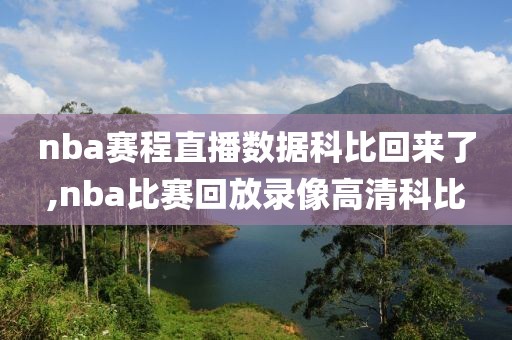 nba赛程直播数据科比回来了,nba比赛回放录像高清科比